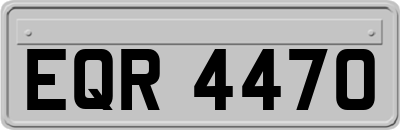 EQR 4470